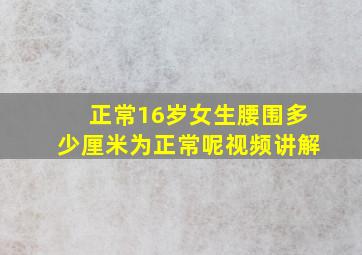 正常16岁女生腰围多少厘米为正常呢视频讲解